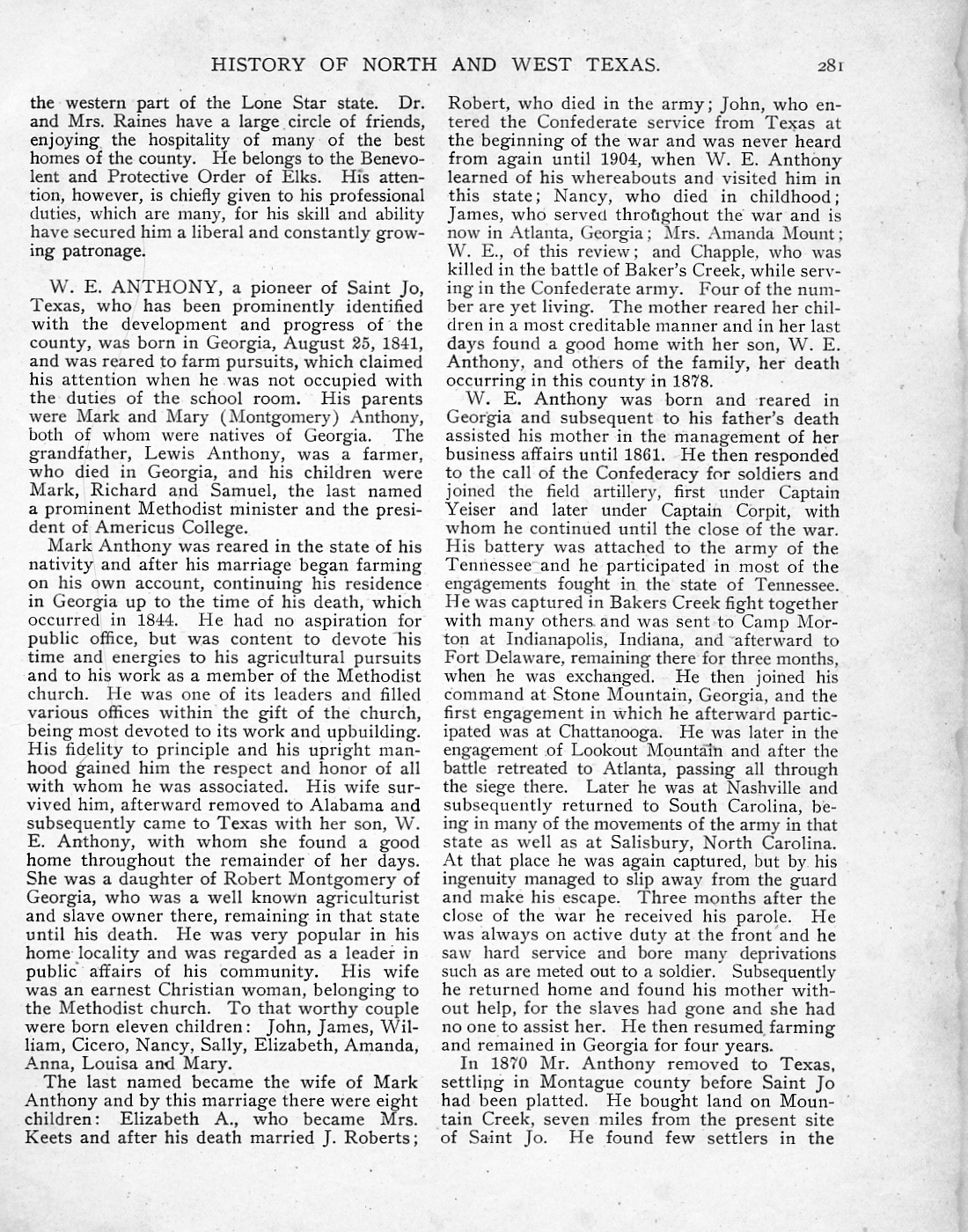 HISTORY OF NORTH AND WEST TEXAS. 281

the western part of the Lone Star state. Dr. and Mrs. Raines have a large circle of friends, enjoying the hospitality of many of the best homes of the county. He belongs to the Benevolent and Protective Order of Elks. His attention, however, is chiefly given to his professional duties, which are many, for his skill and ability have secured him a liberal and constantly growing patronage.

W. E. ANTHONY, a pioneer of Saint Jo, Texas, who has been prominently identified with the development and progress of the county, was born in Georgia, August 25, 1841, and was reared to farm pursuits, which claimed his attention when he was not occupied with the duties of the school room. His parents were Mark and Mary (Montgomery) Anthony, both of whom were natives of Georgia. The grandfather, Lewis Anthony, was a farmer, who died in Georgia, and his children were Mark, Richard and Samuel, the last named a prominent Methodist minister and the president of Americus College.

Mark Anthony was reared in the state of his nativity and after his marriage began farming on his own account, continuing his residence in Georgia up to the time of his death, which occurred in 1844. He had no aspiration for public office, but was content to devote his time and energies to his agricultural pursuits and to his work as a member of the Methodist church. He was one of its leaders and filled various offices within the gift of the church, being most devoted to its work and upbuilding. His fidelity to principle and his upright manhood gained him the respect and honor of all with whom he was associated. His wife survived him, afterward removed to Alabama and subsequently came to Texas with her son, W. E. Anthony, with whom she found a good home throughout the remainder of her days. She was a daughter of Robert Montgomery of Georgia, who was a well known agriculturist and slave owner there, remaining in that state until his death. He was very popular in his home locality and was regarded as a leader in public affairs of his community. His wife was an earnest Christian woman, belonging to the Methodist church. To that worthy couple were born eleven children: John, James, William, Cicero, Nancy, Sally, Elizabeth, Amanda, Anna, Louisa and Mary.

The last named became the wife of Mark Anthony and by this marriage there were eight children: Elizabeth A., who became Mrs. Keets and after his death married J. Roberts; Robert, who died in the army; John, who entered the Confederate service from Texas at the beginning of the war and was never heard from again until 1904, when W. E. Anthony learned of his whereabouts and visited him in this state; Nancy, who died in childhood; James, who served throughout the war and is now in Atlanta, Georgia; Mrs. Amanda Mount; W. E., of this review; and Chapple, who was killed in the battle of Baker's Creek, while serving in the Confederate army. Four of the number are yet living. The mother reared her children in a most creditable manner and in her last days found a good home with her son, W. E. Anthony, and others of the family, her death occurring in this county in 1878.

W. E. Anthony was born and reared in Georgia and subsequent to his father's death assisted his mother in the management of her business affairs until 1861. He then responded to the call of the Confederacy for soldiers and joined the field artillery, first under Captain Yeiser and later under Captain Corpit, with whom he continued until the close of the war. His battery was attached to the army of the Tennessee and he participated in most of the engagements fought in the state of Tennessee. He was captured in Bakers Creek fight together with many others and was sent to Camp Morton at Indianapolis, Indiana, and afterward to Fort Delaware, remaining there for three months, when he was exchanged. He then joined his command at Stone Mountain, Georgia, and the first engagement in which he afterward participated was at Chattanooga. He was later in the engagement of Lookout Mountain and after the battle retreated to Atlanta, passing all through the siege there. Later he was at Nashville and subsequently returned to South Carolina, being in many of the movements of the army in that state as well as at Salisbury, North Carolina. At that place he was again captured, but by his ingenuity managed to slip away from the guard and make his escape. Three months after the close of the war he received his parole. He was always on active duty at the front and he saw hard service and bore many deprivations such as are meted out to a soldier. Subsequently he returned home and found his mother without help, for the slaves had gone and she had no one to assist her. He then resumed farming and remained in Georgia for four years.

In 1870 Mr. Anthony removed to Texas, settling in Montague county before Saint Jo had been platted. He bought land on Mountain Creek, seven miles from the present site of Saint Jo. He found few settlers in the